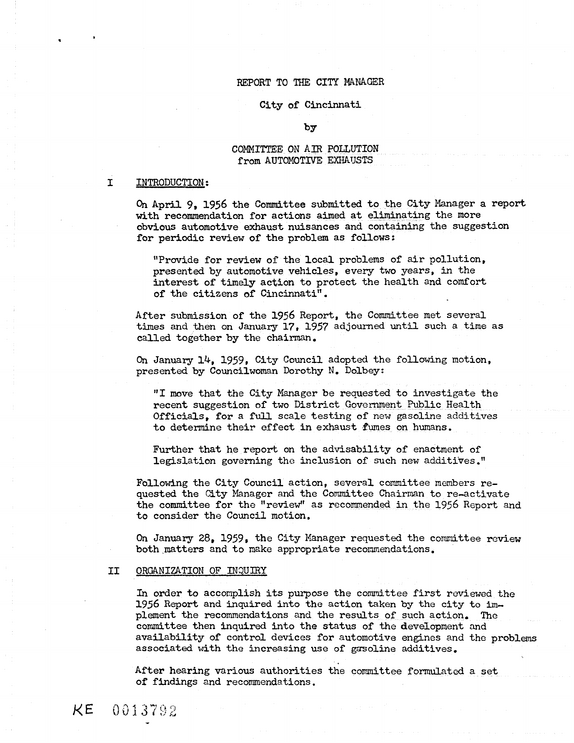 REPORT TO THE CITY MANAGER

City of Cincinnati

by

COMMITTEE ON AIR POLLUTION
from AUTOMOTIVE EXHAUSTS

I INTRODUCTION:

On April 9, 1956 the Committee submitted to the City Manager a report with recommendation for actions aimed at eliminating the more obvious automotive exhaust nuisances and containing the suggestion for periodic review of the problem as follows:

"Provide for review of the local problems of air pollution, presented by automotive vehicles, every two years, in the interest of timely action to protect the health and comfort of the citizens of Cincinnati".

After submission of the 1956 Report, the Committee met several times and then on January 17, 1957 adjourned until such a time as called together by the chairman.

On January 14, 1959, City Council adopted the following motion, presented by Councilwoman Dorothy N. Dolbey:

"I move that the City Manager be requested to investigate the recent suggestion of two District Government Public Health Officials, for a full scale testing of new gasoline additives to determine their effect in exhaust fumes on humans.

Further that he report on the advisability of enactment of legislation governing the inclusion of such new additives."

Following the City Council action, several committee members requested the City Manager and the Committee Chairman to re-activate the committee for the "review" as recommended in the 1956 Report and to consider the Council motion.

On January 28, 1959, the City Manager requested the committee review both matters and to make appropriate recommendations.

II ORGANIZATION OF INQUIRY

In order to accomplish its purpose the committee first reviewed the 1956 Report and inquired into the action taken by the city to implement the recommendations and the results of such action. The committee then inquired into the status of the development and availability of control devices for automotive engines and the problems associated with the increasing use of gasoline additives.

After hearing various authorities the committee formulated a set of findings and recommendations.

KE 0013792